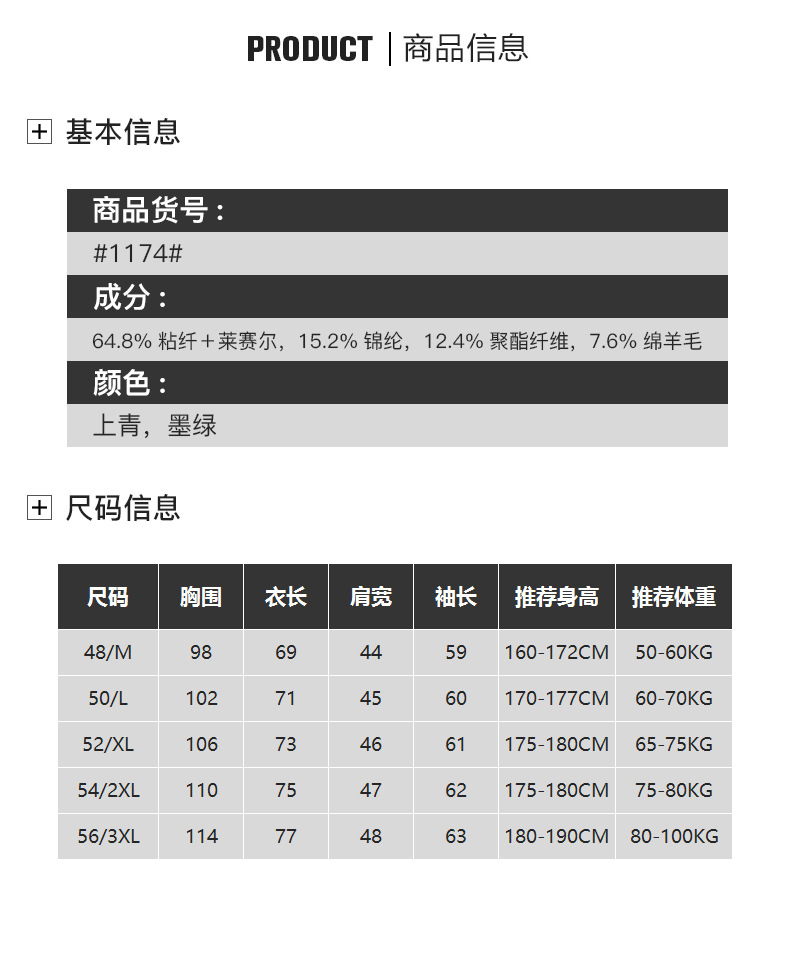 PRODUCT | 商品信息

基本信息

商品货号：

#1174#

成分：

64.8% 粘纤＋莱赛尔，15.2% 锦纶，12.4% 聚酯纤维，7.6% 绵羊毛

颜色：

上青，墨绿

尺码信息

| 尺码 | 胸围 | 衣长 | 肩宽 | 袖长 | 推荐身高 | 推荐体重 |
|---|---|---|---|---|---|---|
| 48/M | 98 | 69 | 44 | 59 | 160-172CM | 50-60KG |
| 50/L | 102 | 71 | 45 | 60 | 170-177CM | 60-70KG |
| 52/XL | 106 | 73 | 46 | 61 | 175-180CM | 65-75KG |
| 54/2XL | 110 | 75 | 47 | 62 | 175-180CM | 75-80KG |
| 56/3XL | 114 | 77 | 48 | 63 | 180-190CM | 80-100KG |